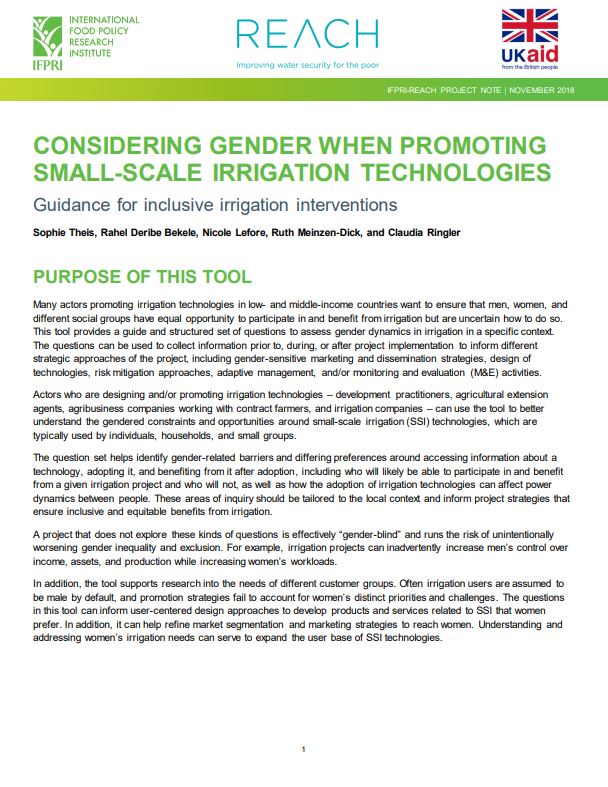 INTERNATIONAL FOOD POLICY RESEARCH INSTITUTE
IFPRI

REACH
Improving water security for the poor

UKaid
from the British people

IFPRI-REACH PROJECT NOTE | NOVEMBER 2018

CONSIDERING GENDER WHEN PROMOTING SMALL-SCALE IRRIGATION TECHNOLOGIES

Guidance for inclusive irrigation interventions

Sophie Theis, Rahel Deribe Bekele, Nicole Lefore, Ruth Meinzen-Dick, and Claudia Ringler

PURPOSE OF THIS TOOL

Many actors promoting irrigation technologies in low- and middle-income countries want to ensure that men, women, and different social groups have equal opportunity to participate in and benefit from irrigation but are uncertain how to do so. This tool provides a guide and structured set of questions to assess gender dynamics in irrigation in a specific context. The questions can be used to collect information prior to, during, or after project implementation to inform different strategic approaches of the project, including gender-sensitive marketing and dissemination strategies, design of technologies, risk mitigation approaches, adaptive management, and/or monitoring and evaluation (M&E) activities.

Actors who are designing and/or promoting irrigation technologies – development practitioners, agricultural extension agents, agribusiness companies working with contract farmers, and irrigation companies – can use the tool to better understand the gendered constraints and opportunities around small-scale irrigation (SSI) technologies, which are typically used by individuals, households, and small groups.

The question set helps identify gender-related barriers and differing preferences around accessing information about a technology, adopting it, and benefiting from it after adoption, including who will likely be able to participate in and benefit from a given irrigation project and who will not, as well as how the adoption of irrigation technologies can affect power dynamics between people. These areas of inquiry should be tailored to the local context and inform project strategies that ensure inclusive and equitable benefits from irrigation.

A project that does not explore these kinds of questions is effectively “gender-blind” and runs the risk of unintentionally worsening gender inequality and exclusion. For example, irrigation projects can inadvertently increase men’s control over income, assets, and production while increasing women’s workloads.

In addition, the tool supports research into the needs of different customer groups. Often irrigation users are assumed to be male by default, and promotion strategies fail to account for women’s distinct priorities and challenges. The questions in this tool can inform user-centered design approaches to develop products and services related to SSI that women prefer. In addition, it can help refine market segmentation and marketing strategies to reach women. Understanding and addressing women’s irrigation needs can serve to expand the user base of SSI technologies.

1